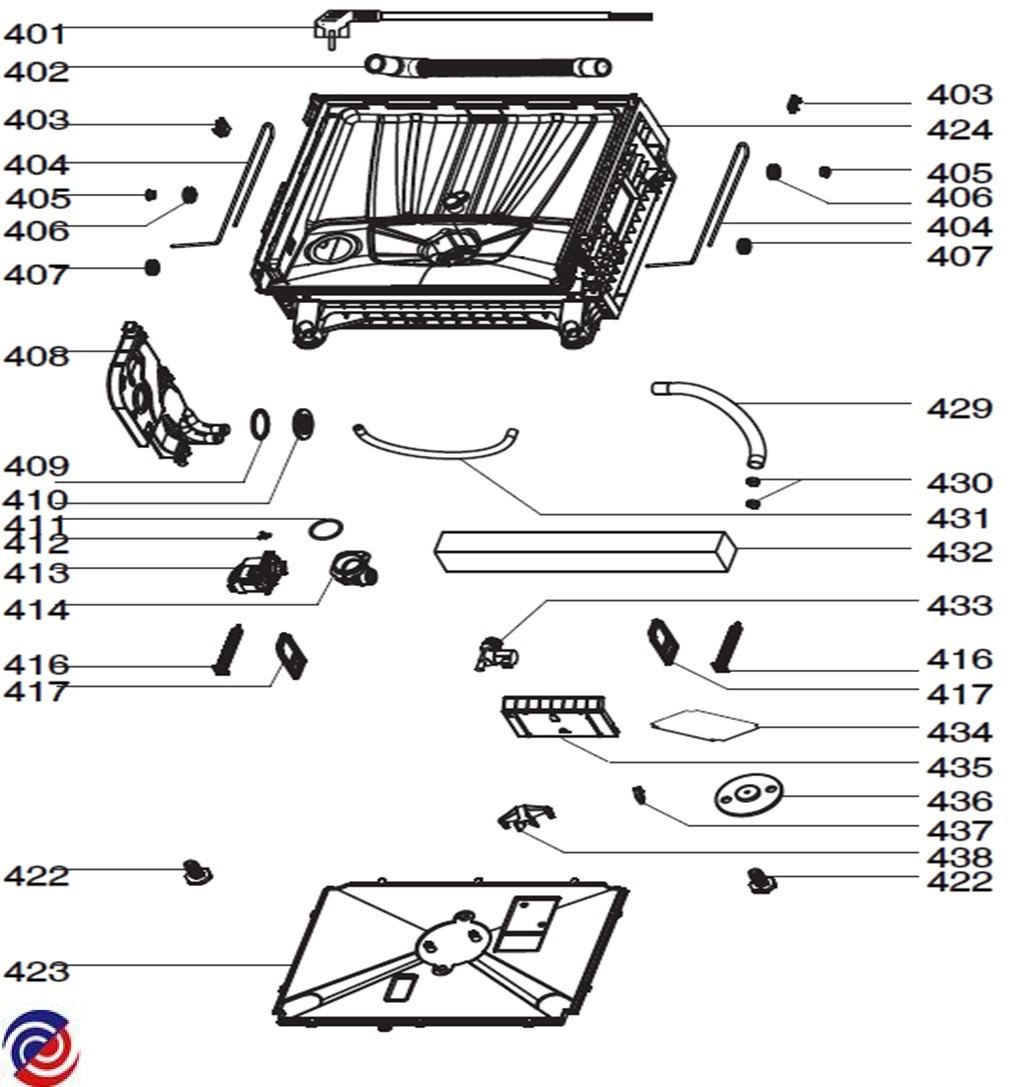 401
402
403
404
405
406
407
408
409
410
411
412
413
414
416
417
422
423
403
424
405
406
404
407
429
430
431
432
433
416
417
434
435
436
437
438
422